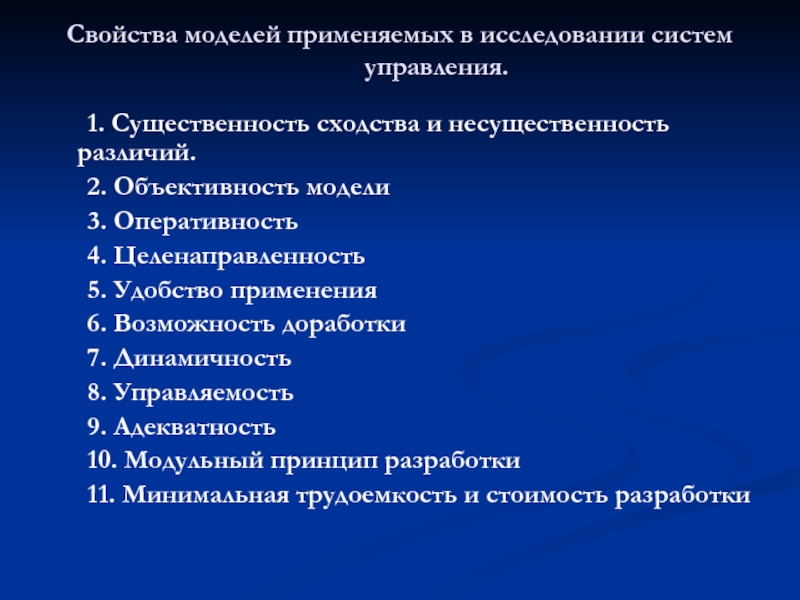 Свойства моделей применяемых в исследовании систем управления.

1. Существенность сходства и несущественность различий.
2. Объективность модели
3. Оперативность
4. Целенаправленность
5. Удобство применения
6. Возможность доработки
7. Динамичность
8. Управляемость
9. Адекватность
10. Модульный принцип разработки
11. Минимальная трудоемкость и стоимость разработки